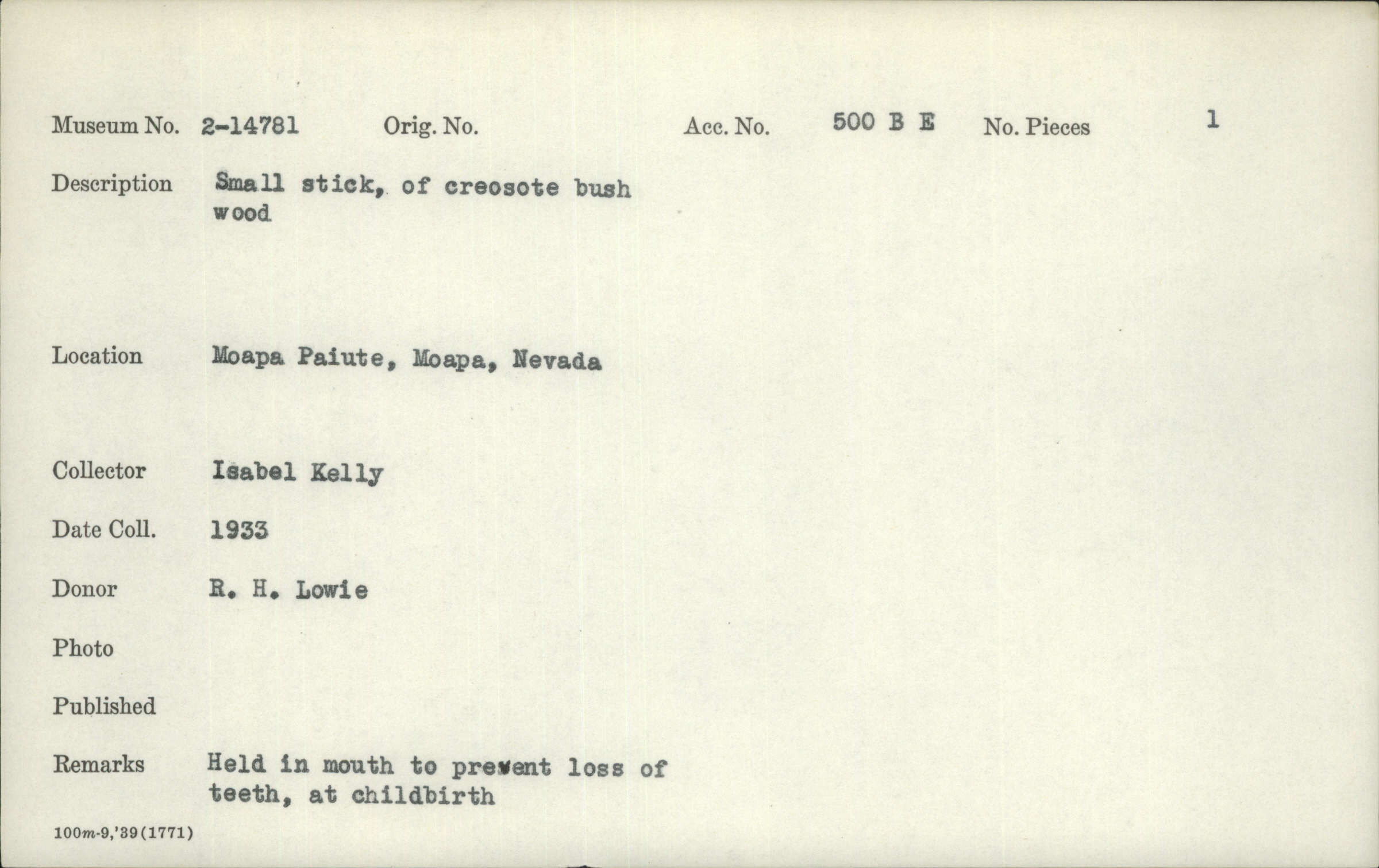 Museum No. 2-14781 Orig. No. Acc. No. 500 B E No. Pieces 1

Description Small stick, of creosote bush wood

Location Moapa Paiute, Moapa, Nevada

Collector Isabel Kelly

Date Coll. 1933

Donor R. H. Lowie

Photo

Published

Remarks Held in mouth to prevent loss of teeth, at childbirth

100m-9,'39(1771)